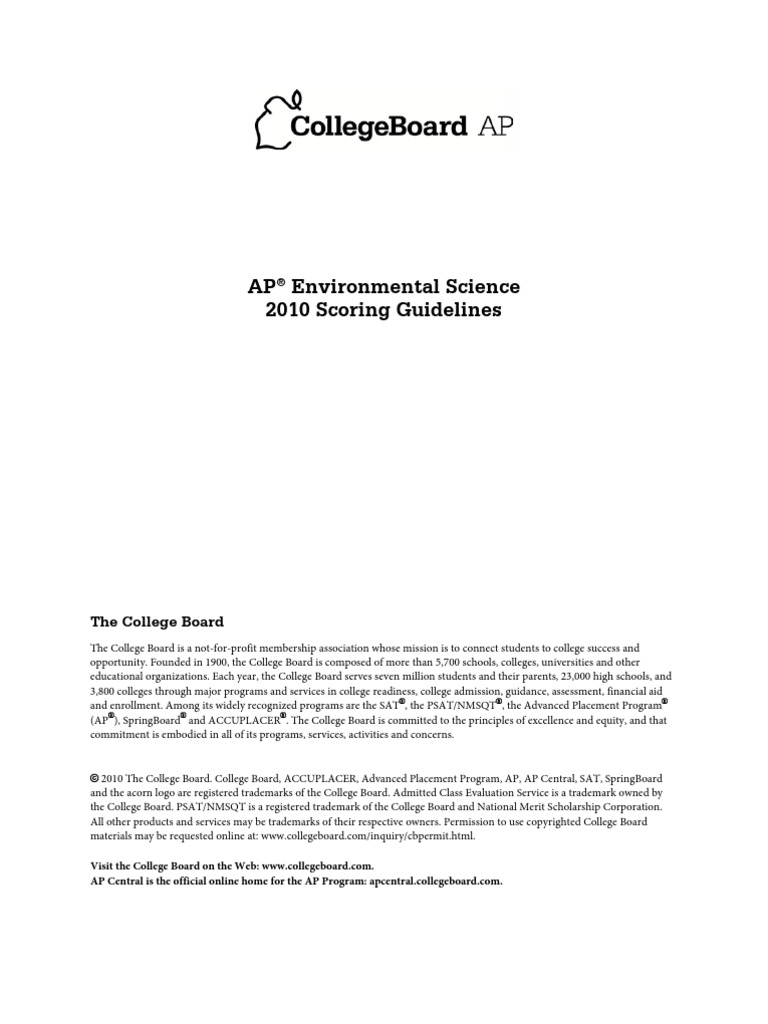 CollegeBoard AP

AP® Environmental Science
2010 Scoring Guidelines

The College Board

The College Board is a not-for-profit membership association whose mission is to connect students to college success and opportunity. Founded in 1900, the College Board is composed of more than 5,700 schools, colleges, universities and other educational organizations. Each year, the College Board serves seven million students and their parents, 23,000 high schools, and 3,800 colleges through major programs and services in college readiness, college admission, guidance, assessment, financial aid and enrollment. Among its widely recognized programs are the SAT®, the PSAT/NMSQT®, the Advanced Placement Program® (AP®), SpringBoard® and ACCUPLACER®. The College Board is committed to the principles of excellence and equity, and that commitment is embodied in all of its programs, services, activities and concerns.

© 2010 The College Board. College Board, ACCUPLACER, Advanced Placement Program, AP, AP Central, SAT, SpringBoard and the acorn logo are registered trademarks of the College Board. Admitted Class Evaluation Service is a trademark owned by the College Board. PSAT/NMSQT is a registered trademark of the College Board and National Merit Scholarship Corporation. All other products and services may be trademarks of their respective owners. Permission to use copyrighted College Board materials may be requested online at: www.collegeboard.com/inquiry/cbpermit.html.

Visit the College Board on the Web: www.collegeboard.com.
AP Central is the official online home for the AP Program: apcentral.collegeboard.com.